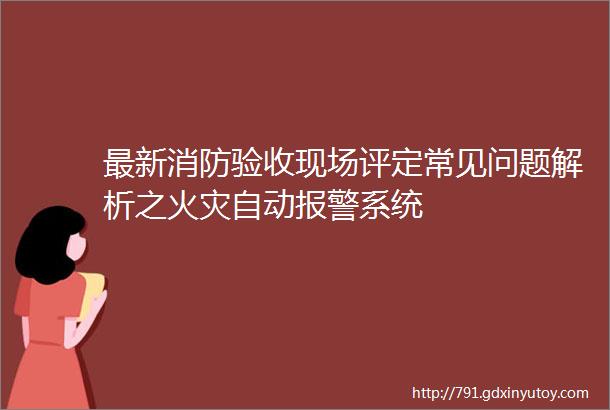 最新消防验收现场评定常见问题解析之火灾自动报警系统

http://791.gdxinyutoy.com